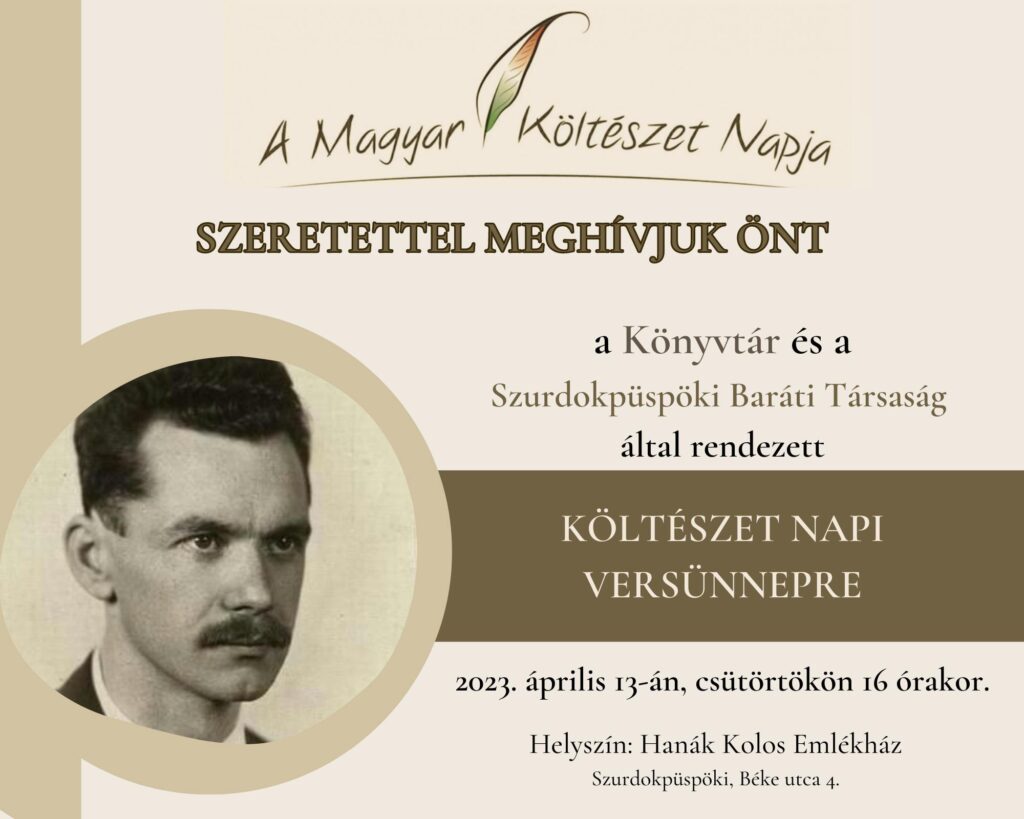 A Magyar Költészet Napja

SZERETETTEL MEGHÍVJUK ÖNT

a Könyvtár és a

Szurdokpüspöki Baráti Társaság

által rendezett

KÖLTÉSZET NAPI VERSÜNNEPRE

2023. április 13-án, csütörtökön 16 órakor.

Helyszín: Hanák Kolos Emlékház

Szurdokpüspöki, Béke utca 4.